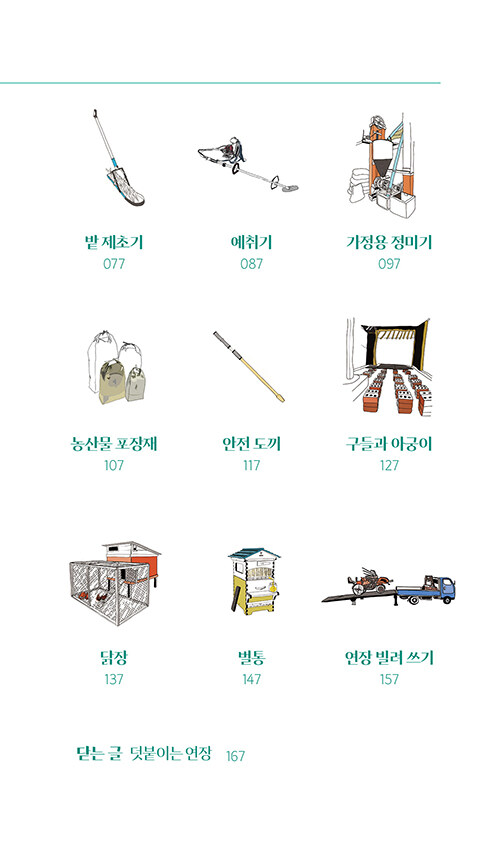 밭 제초기
077

예취기
087

가정용 정미기
097

농산물 포장재
107

안전 도끼
117

구들과 아궁이
127

닭장
137

벌통
147

연장 빌려 쓰기
157

닫는 글 덧붙이는 연장 167